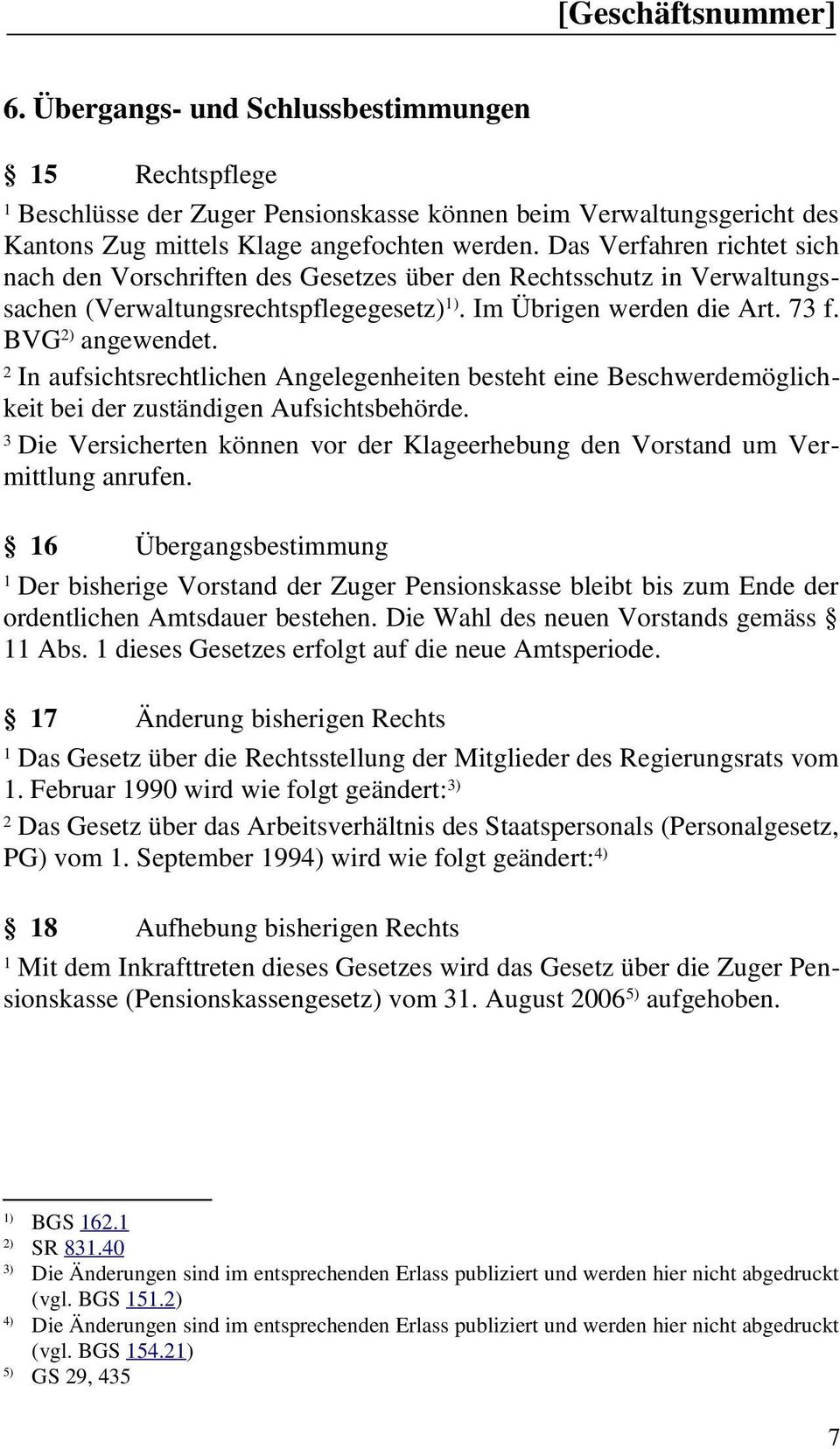 [Geschäftsnummer]

6. Übergangs- und Schlussbestimmungen

§ 15 Rechtspflege

$^1$ Beschlüsse der Zuger Pensionskasse können beim Verwaltungsgericht des Kantons Zug mittels Klage angefochten werden. Das Verfahren richtet sich nach den Vorschriften des Gesetzes über den Rechtsschutz in Verwaltungssachen (Verwaltungsrechtspflegegesetz)$^{1)}$. Im Übrigen werden die Art. 73 f. BVG$^{2)}$ angewendet.
$^2$ In aufsichtsrechtlichen Angelegenheiten besteht eine Beschwerdemöglichkeit bei der zuständigen Aufsichtsbehörde.
$^3$ Die Versicherten können vor der Klageerhebung den Vorstand um Vermittlung anrufen.

§ 16 Übergangsbestimmung

$^1$ Der bisherige Vorstand der Zuger Pensionskasse bleibt bis zum Ende der ordentlichen Amtsdauer bestehen. Die Wahl des neuen Vorstands gemäss § 11 Abs. 1 dieses Gesetzes erfolgt auf die neue Amtsperiode.

§ 17 Änderung bisherigen Rechts

$^1$ Das Gesetz über die Rechtsstellung der Mitglieder des Regierungsrats vom 1. Februar 1990 wird wie folgt geändert:$^{3)}$
$^2$ Das Gesetz über das Arbeitsverhältnis des Staatspersonals (Personalgesetz, PG) vom 1. September 1994) wird wie folgt geändert:$^{4)}$

§ 18 Aufhebung bisherigen Rechts

$^1$ Mit dem Inkrafttreten dieses Gesetzes wird das Gesetz über die Zuger Pensionskasse (Pensionskassengesetz) vom 31. August 2006$^{5)}$ aufgehoben.

$^{1)}$ BGS 162.1
$^{2)}$ SR 831.40
$^{3)}$ Die Änderungen sind im entsprechenden Erlass publiziert und werden hier nicht abgedruckt (vgl. BGS 151.2)
$^{4)}$ Die Änderungen sind im entsprechenden Erlass publiziert und werden hier nicht abgedruckt (vgl. BGS 154.21)
$^{5)}$ GS 29, 435

7